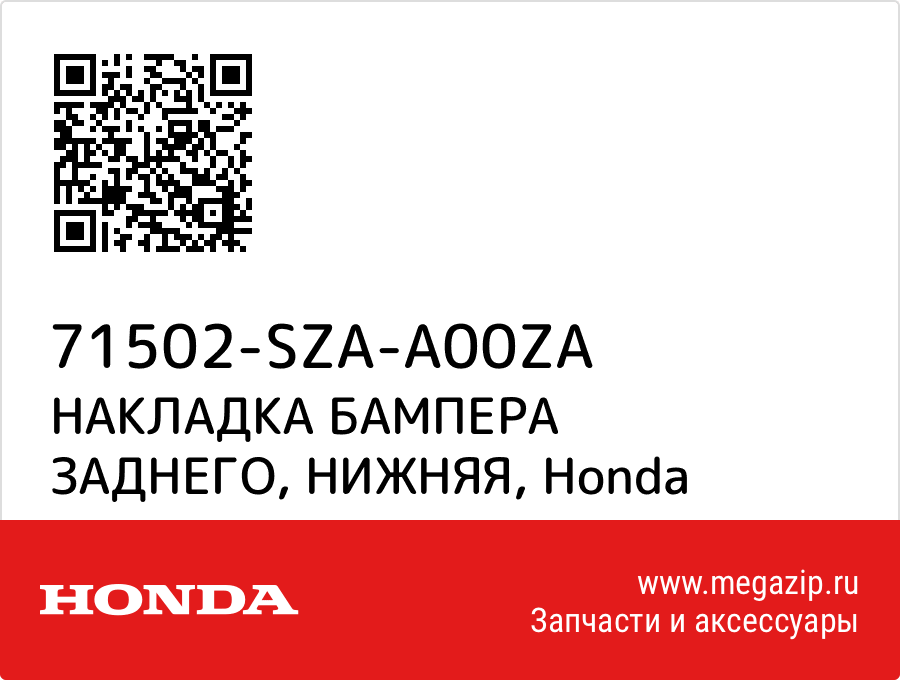 71502-SZA-A00ZA
НАКЛАДКА БАМПЕРА ЗАДНЕГО, НИЖНЯЯ, Honda

HONDA

www.megazip.ru
Запчасти и аксессуары